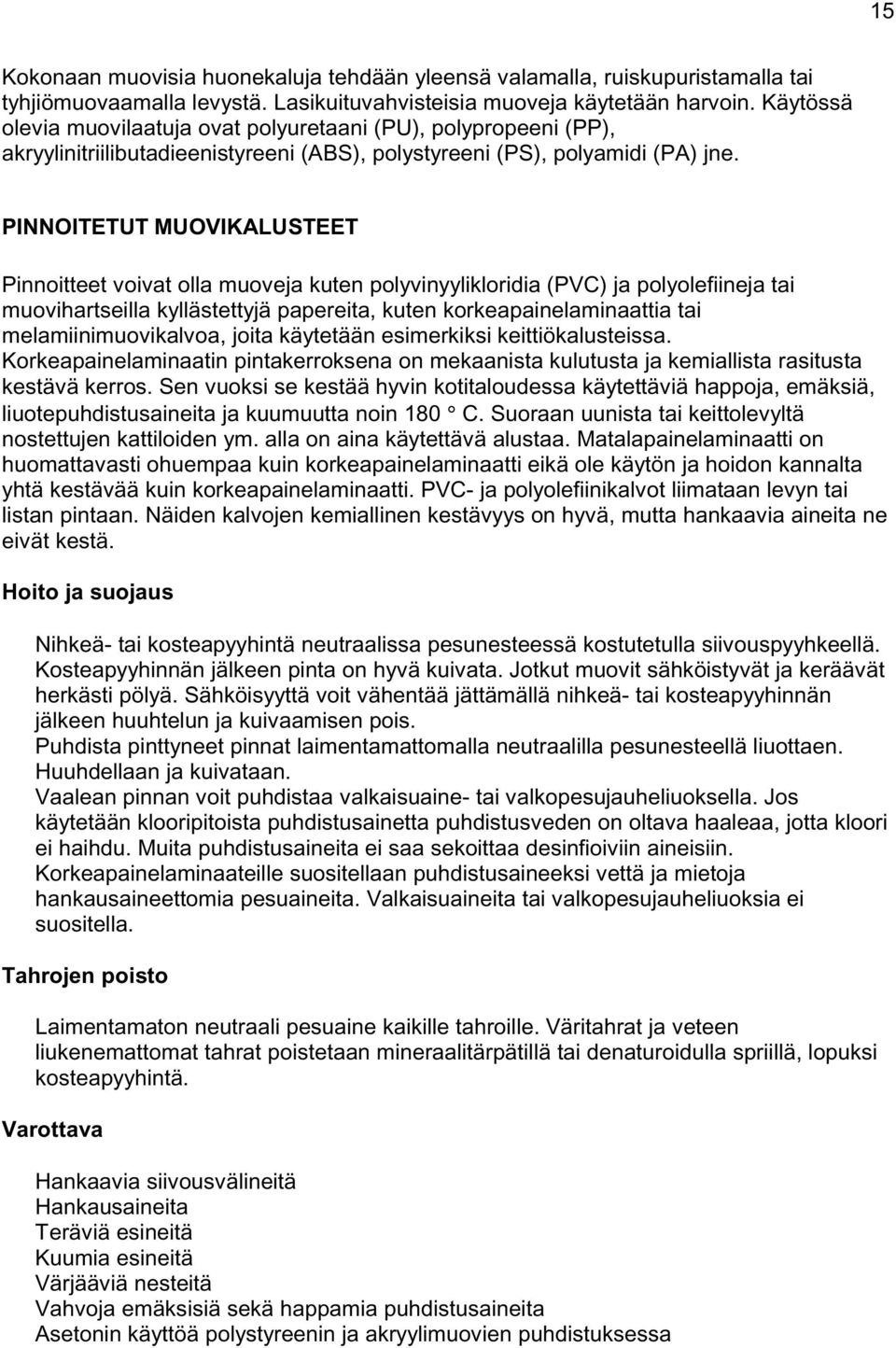 15

Kokonaan muovisia huonekaluja tehdään yleensä valamalla, ruiskupuristamalla tai tyhjiömuovaamalla levystä. Lasikuituvahvisteisia muoveja käytetään harvoin. Käytössä olevia muovilaatuja ovat polyuretaani (PU), polypropeeni (PP), akryylinitriilibutadieenistyreeni (ABS), polystyreeni (PS), polyamidi (PA) jne.

PINNOITETUT MUOVIKALUSTEET

Pinnoitteet voivat olla muoveja kuten polyvinyylikloridia (PVC) ja polyolefiineja tai muovihartseilla kyllästettyjä papereita, kuten korkeapainelaminaattia tai melamiinimuovikalvoa, joita käytetään esimerkiksi keittiökalusteissa. Korkeapainelaminaatin pintakerroksena on mekaanista kulutusta ja kemiallista rasitusta kestävä kerros. Sen vuoksi se kestää hyvin kotitaloudessa käytettäviä happoja, emäksiä, liuotepuhdistusaineita ja kuumuutta noin 180 ° C. Suoraan uunista tai keittolevyltä nostettujen kattiloiden ym. alla on aina käytettävä alustaa. Matalapainelaminaatti on huomattavasti ohuempaa kuin korkeapainelaminaatti eikä ole käytön ja hoidon kannalta yhtä kestävää kuin korkeapainelaminaatti. PVC- ja polyolefiinikalvot liimataan levyn tai listan pintaan. Näiden kalvojen kemiallinen kestävyys on hyvä, mutta hankaavia aineita ne eivät kestä.

Hoito ja suojaus

Nihkeä- tai kosteapyyhintä neutraalissa pesunesteessä kostutetulla siivouspyyhkeellä. Kosteapyyhinnän jälkeen pinta on hyvä kuivata. Jotkut muovit sähköistyvät ja keräävät herkästi pölyä. Sähköisyyttä voit vähentää jättämällä nihkeä- tai kosteapyyhinnän jälkeen huuhtelun ja kuivaamisen pois.
Puhdista pinttyneet pinnat laimentamattomalla neutraalilla pesunesteellä liuottaen. Huuhdellaan ja kuivataan.
Vaalean pinnan voit puhdistaa valkaisuaine- tai valkopesujauheliuoksella. Jos käytetään klooripitoista puhdistusainetta puhdistusveden on oltava haaleaa, jotta kloori ei haihdu. Muita puhdistusaineita ei saa sekoittaa desinfioiviin aineisiin.
Korkeapainelaminaateille suositellaan puhdistusaineeksi vettä ja mietoja hankausaineettomia pesuaineita. Valkaisuaineita tai valkopesujauheliuoksia ei suositella.

Tahrojen poisto

Laimentamaton neutraali pesuaine kaikille tahroille. Väritahrat ja veteen liukenemattomat tahrat poistetaan mineraalitärpätillä tai denaturoidulla spriillä, lopuksi kosteapyyhintä.

Varottava

Hankaavia siivousvälineitä
Hankausaineita
Teräviä esineitä
Kuumia esineitä
Värjääviä nesteitä
Vahvoja emäksisiä sekä happamia puhdistusaineita
Asetonin käyttöä polystyreenin ja akryylimuovien puhdistuksessa